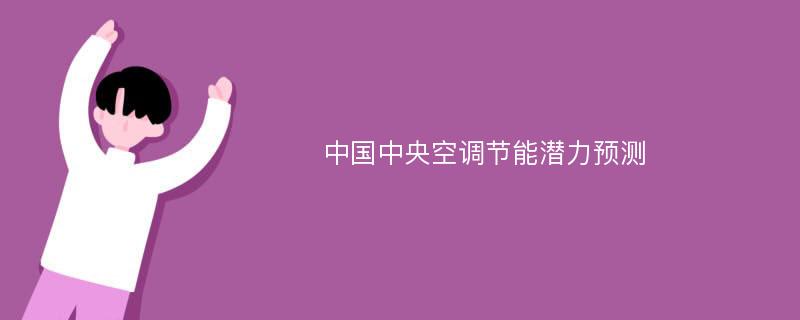 中国中央空调节能潜力预测